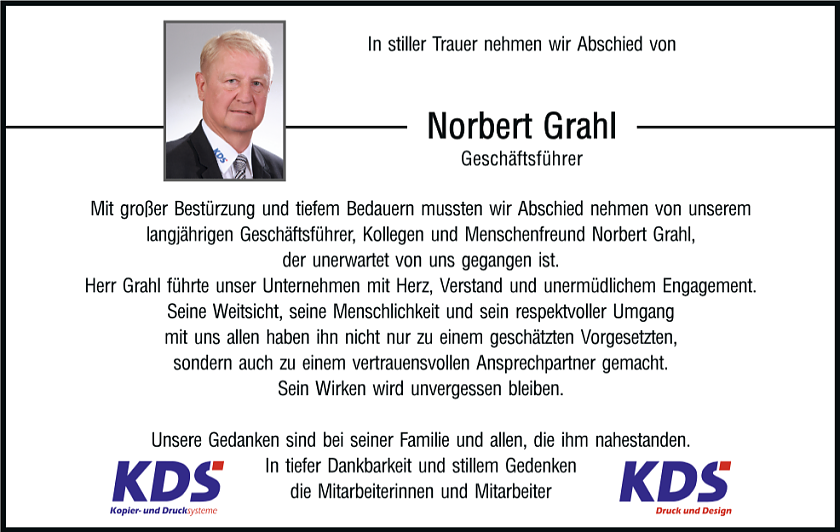 In stiller Trauer nehmen wir Abschied von

KDS

Norbert Grahl
Geschäftsführer

Mit großer Bestürzung und tiefem Bedauern mussten wir Abschied nehmen von unserem langjährigen Geschäftsführer, Kollegen und Menschenfreund Norbert Grahl, der unerwartet von uns gegangen ist.
Herr Grahl führte unser Unternehmen mit Herz, Verstand und unermüdlichem Engagement. Seine Weitsicht, seine Menschlichkeit und sein respektvoller Umgang mit uns allen haben ihn nicht nur zu einem geschätzten Vorgesetzten, sondern auch zu einem vertrauensvollen Ansprechpartner gemacht.
Sein Wirken wird unvergessen bleiben.

Unsere Gedanken sind bei seiner Familie und allen, die ihm nahestanden.
In tiefer Dankbarkeit und stillem Gedenken
die Mitarbeiterinnen und Mitarbeiter

KDS
Kopier- und Drucksysteme

KDS
Druck und Design